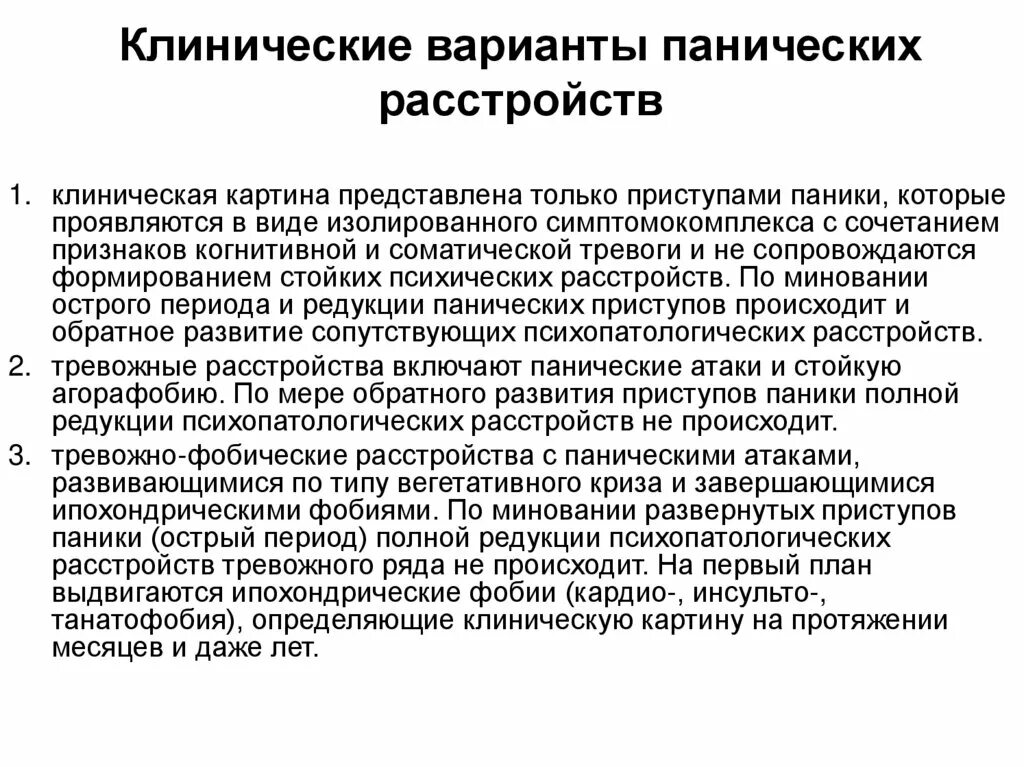 Клинические варианты панических расстройств

1. клиническая картина представлена только приступами паники, которые проявляются в виде изолированного симптомокомплекса с сочетанием признаков когнитивной и соматической тревоги и не сопровождаются формированием стойких психических расстройств. По миновании острого периода и редукции панических приступов происходит и обратное развитие сопутствующих психопатологических расстройств.
2. тревожные расстройства включают панические атаки и стойкую агорафобию. По мере обратного развития приступов паники полной редукции психопатологических расстройств не происходит.
3. тревожно-фобические расстройства с паническими атаками, развивающимися по типу вегетативного криза и завершающимися ипохондрическими фобиями. По миновании развернутых приступов паники (острый период) полной редукции психопатологических расстройств тревожного ряда не происходит. На первый план выдвигаются ипохондрические фобии (кардио-, инсульто-, танатофобия), определяющие клиническую картину на протяжении месяцев и даже лет.